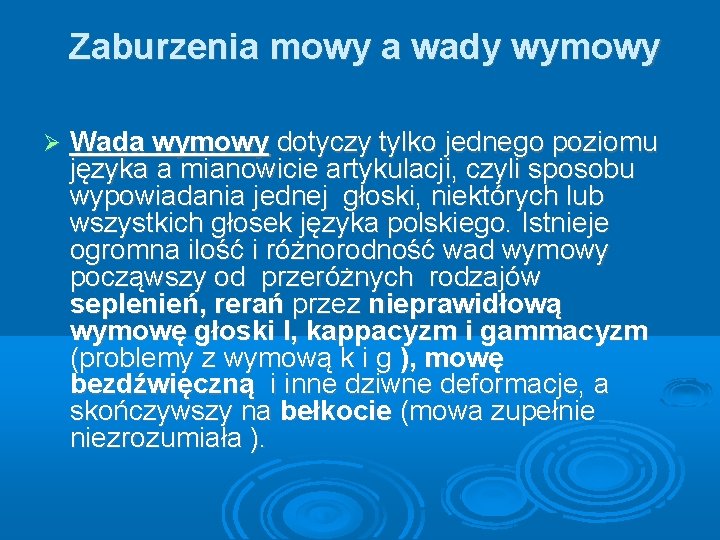 Zaburzenia mowy a wady wymowy

➢ Wada wymowy dotyczy tylko jednego poziomu języka a mianowicie artykulacji, czyli sposobu wypowiadania jednej głoski, niektórych lub wszystkich głosek języka polskiego. Istnieje ogromna ilość i różnorodność wad wymowy począwszy od przeróżnych rodzajów seplenień, rerań przez nieprawidłową wymowę głoski l, kappacyzm i gammacyzm (problemy z wymową k i g ), mowę bezdźwięczną i inne dziwne deformacje, a skończywszy na bełkocie (mowa zupełnie niezrozumiała ).